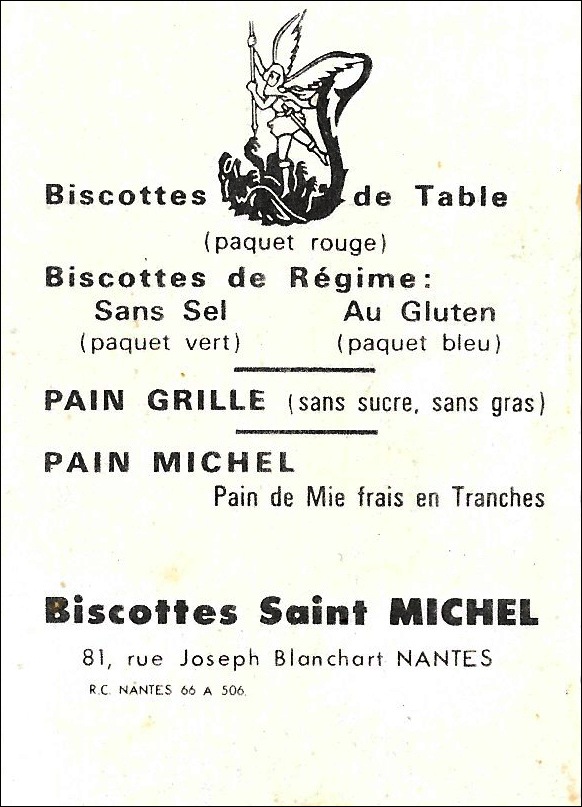 Biscottes de Table
(paquet rouge)

Biscottes de Régime:
Sans Sel
(paquet vert)
Au Gluten
(paquet bleu)

PAIN GRILLE (sans sucre, sans gras)

PAIN MICHEL
Pain de Mie frais en Tranches

Biscottes Saint MICHEL
81, rue Joseph Blanchart NANTES
R.C. NANTES 66 A 506.